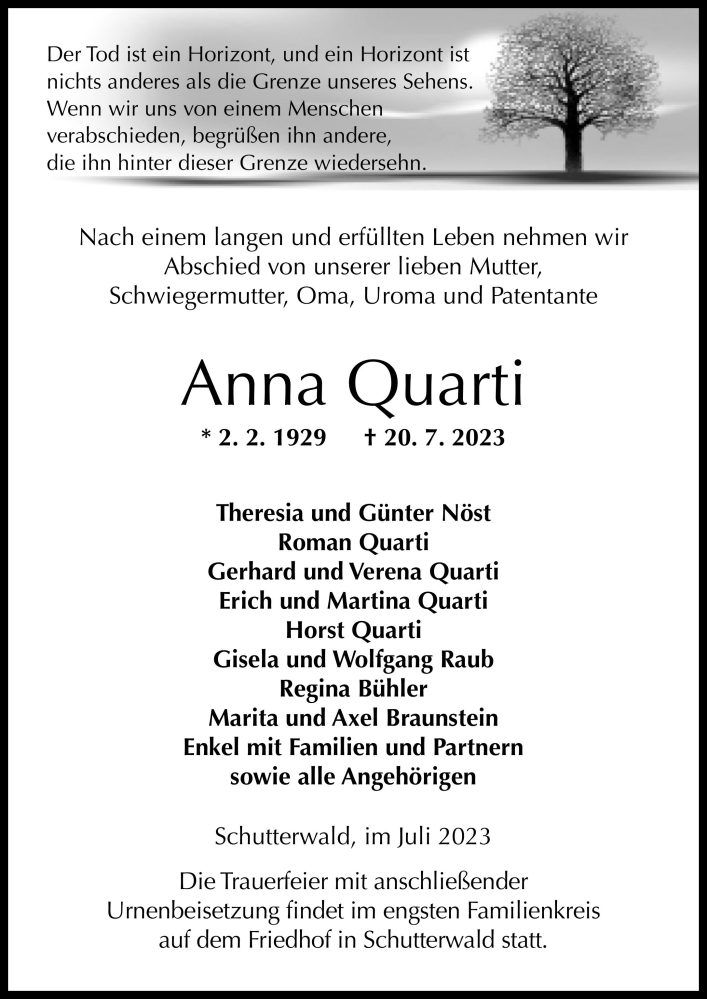 Der Tod ist ein Horizont, und ein Horizont ist nichts anderes als die Grenze unseres Sehens. Wenn wir uns von einem Menschen verabschieden, begrüßen ihn andere, die ihn hinter dieser Grenze wiedersehn.

Nach einem langen und erfüllten Leben nehmen wir Abschied von unserer lieben Mutter, Schwiegermutter, Oma, Uroma und Patentante

Anna Quarti

* 2. 2. 1929 † 20. 7. 2023

Theresia und Günter Nöst
Roman Quarti
Gerhard und Verena Quarti
Erich und Martina Quarti
Horst Quarti
Gisela und Wolfgang Raub
Regina Bühler
Marita und Axel Braunstein
Enkel mit Familien und Partnern
sowie alle Angehörigen

Schutterwald, im Juli 2023

Die Trauerfeier mit anschließender Urnenbeisetzung findet im engsten Familienkreis auf dem Friedhof in Schutterwald statt.